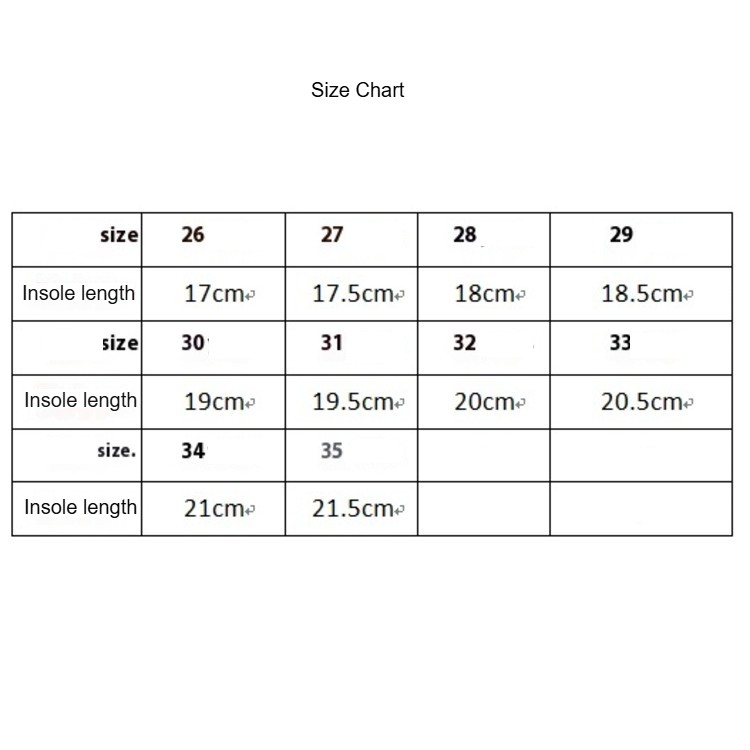 Size Chart

| size | 26 | 27 | 28 | 29 |
|---|---|---|---|---|
| Insole length | 17cm | 17.5cm | 18cm | 18.5cm |
| size | 30 | 31 | 32 | 33 |
| Insole length | 19cm | 19.5cm | 20cm | 20.5cm |
| size. | 34 | 35 | | |
| Insole length | 21cm | 21.5cm | | |